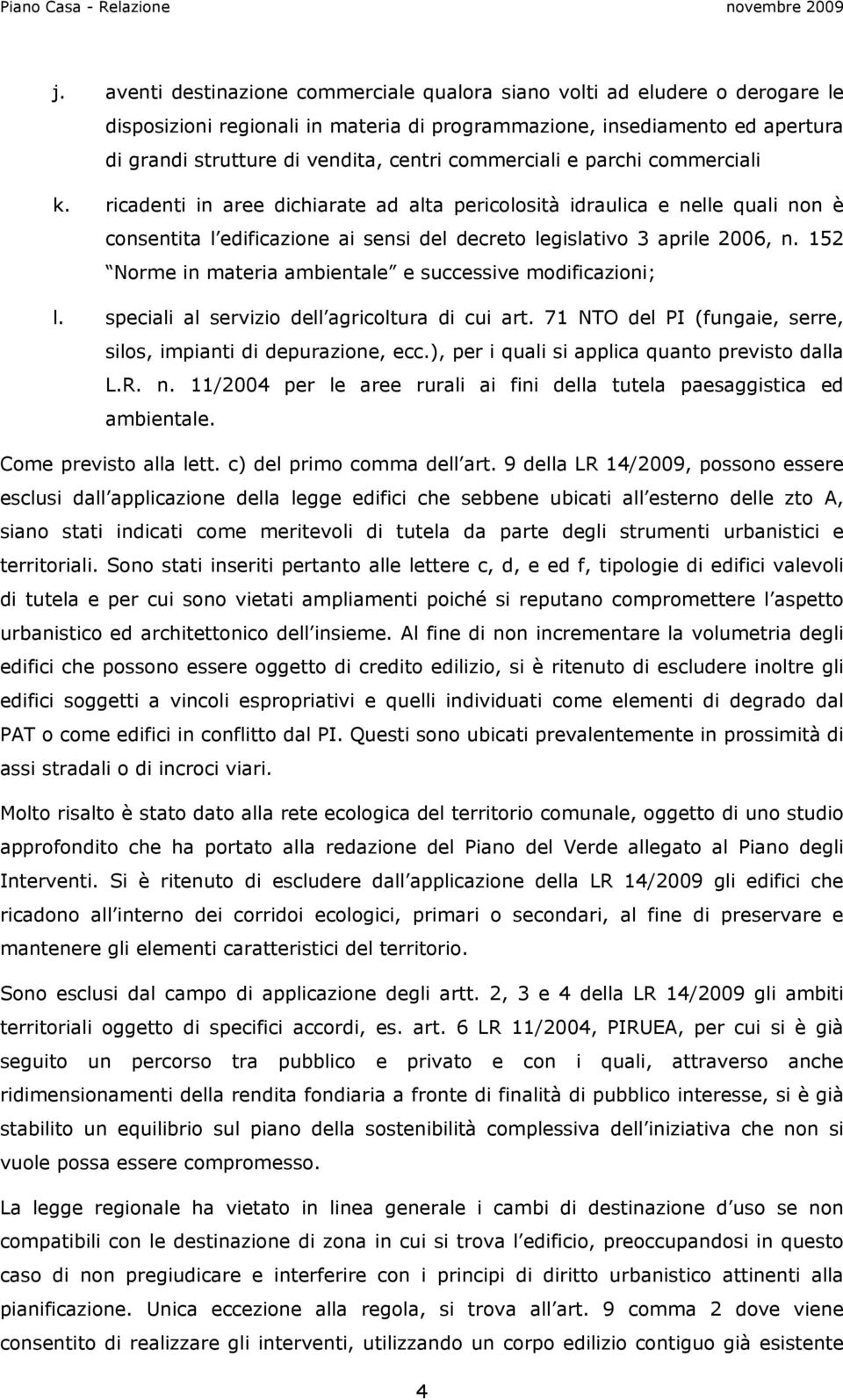 Piano Casa - Relazione novembre 2009

j. aventi destinazione commerciale qualora siano volti ad eludere o derogare le disposizioni regionali in materia di programmazione, insediamento ed apertura di grandi strutture di vendita, centri commerciali e parchi commerciali

k. ricadenti in aree dichiarate ad alta pericolosità idraulica e nelle quali non è consentita l edificazione ai sensi del decreto legislativo 3 aprile 2006, n. 152 Norme in materia ambientale e successive modificazioni;

l. speciali al servizio dell agricoltura di cui art. 71 NTO del PI (fungaie, serre, silos, impianti di depurazione, ecc.), per i quali si applica quanto previsto dalla L.R. n. 11/2004 per le aree rurali ai fini della tutela paesaggistica ed ambientale.

Come previsto alla lett. c) del primo comma dell art. 9 della LR 14/2009, possono essere esclusi dall applicazione della legge edifici che sebbene ubicati all esterno delle zto A, siano stati indicati come meritevoli di tutela da parte degli strumenti urbanistici e territoriali. Sono stati inseriti pertanto alle lettere c, d, e ed f, tipologie di edifici valevoli di tutela e per cui sono vietati ampliamenti poiché si reputano compromettere l aspetto urbanistico ed architettonico dell insieme. Al fine di non incrementare la volumetria degli edifici che possono essere oggetto di credito edilizio, si è ritenuto di escludere inoltre gli edifici soggetti a vincoli espropriativi e quelli individuati come elementi di degrado dal PAT o come edifici in conflitto dal PI. Questi sono ubicati prevalentemente in prossimità di assi stradali o di incroci viari.

Molto risalto è stato dato alla rete ecologica del territorio comunale, oggetto di uno studio approfondito che ha portato alla redazione del Piano del Verde allegato al Piano degli Interventi. Si è ritenuto di escludere dall applicazione della LR 14/2009 gli edifici che ricadono all interno dei corridoi ecologici, primari o secondari, al fine di preservare e mantenere gli elementi caratteristici del territorio.

Sono esclusi dal campo di applicazione degli artt. 2, 3 e 4 della LR 14/2009 gli ambiti territoriali oggetto di specifici accordi, es. art. 6 LR 11/2004, PIRUEA, per cui si è già seguito un percorso tra pubblico e privato e con i quali, attraverso anche ridimensionamenti della rendita fondiaria a fronte di finalità di pubblico interesse, si è già stabilito un equilibrio sul piano della sostenibilità complessiva dell iniziativa che non si vuole possa essere compromesso.

La legge regionale ha vietato in linea generale i cambi di destinazione d uso se non compatibili con le destinazione di zona in cui si trova l edificio, preoccupandosi in questo caso di non pregiudicare e interferire con i principi di diritto urbanistico attinenti alla pianificazione. Unica eccezione alla regola, si trova all art. 9 comma 2 dove viene consentito di realizzare gli interventi, utilizzando un corpo edilizio contiguo già esistente

4